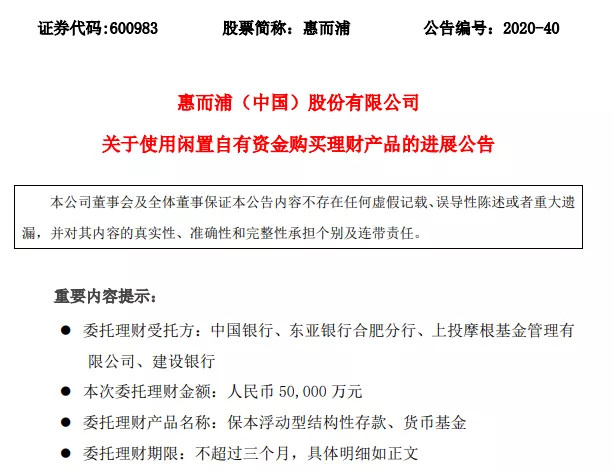 证券代码:600983　　股票简称：惠而浦　　公告编号：2020-40

惠而浦（中国）股份有限公司

关于使用闲置自有资金购买理财产品的进展公告

本公司董事会及全体董事保证本公告内容不存在任何虚假记载、误导性陈述或者重大遗漏，并对其内容的真实性、准确性和完整性承担个别及连带责任。

重要内容提示：

● 委托理财受托方：中国银行、东亚银行合肥分行、上投摩根基金管理有限公司、建设银行

● 本次委托理财金额：人民币 50,000 万元

● 委托理财产品名称：保本浮动型结构性存款、货币基金

● 委托理财期限：不超过三个月，具体明细如正文